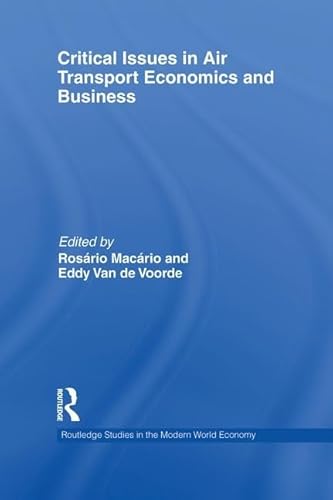 Critical Issues in Air Transport Economics and Business

Edited by
Rosário Macário and Eddy Van de Voorde

ROUTLEDGE

Routledge Studies in the Modern World Economy